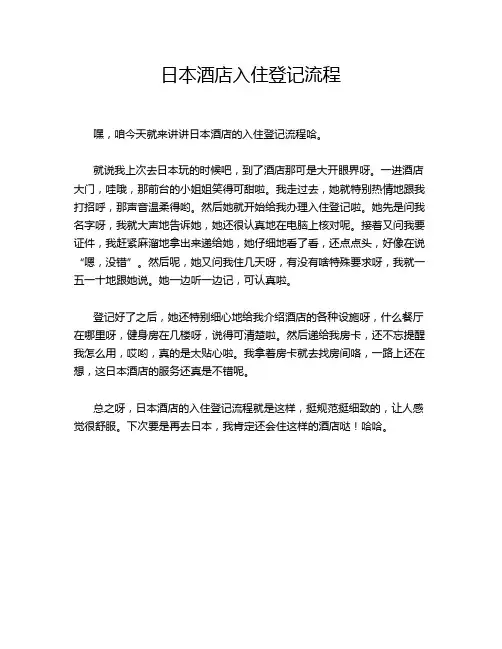 日本酒店入住登记流程

嘿，咱今天就来讲讲日本酒店的入住登记流程哈。

就说我上次去日本玩的时候吧，到了酒店那可是大开眼界呀。一进酒店大门，哇哦，那前台的小姐姐笑得可甜啦。我走过去，她就特别热情地跟我打招呼，那声音温柔得哟。然后她就开始给我办理入住登记啦。她先是问我名字呀，我就大声地告诉她，她还很认真地在电脑上核对呢。接着又问我要证件，我赶紧麻溜地拿出来递给她，她仔细地看了看，还点点头，好像在说“嗯，没错”。然后呢，她又问我住几天呀，有没有啥特殊要求呀，我就一五一十地跟她说。她一边听一边记，可认真啦。

登记好了之后，她还特别细心地给我介绍酒店的各种设施呀，什么餐厅在哪里呀，健身房在几楼呀，说得可清楚啦。然后递给我房卡，还不忘提醒我怎么用，哎哟，真的是太贴心啦。我拿着房卡就去找房间咯，一路上还在想，这日本酒店的服务还真是不错呢。

总之呀，日本酒店的入住登记流程就是这样，挺规范挺细致的，让人感觉很舒服。下次要是再去日本，我肯定还会住这样的酒店哒！哈哈。